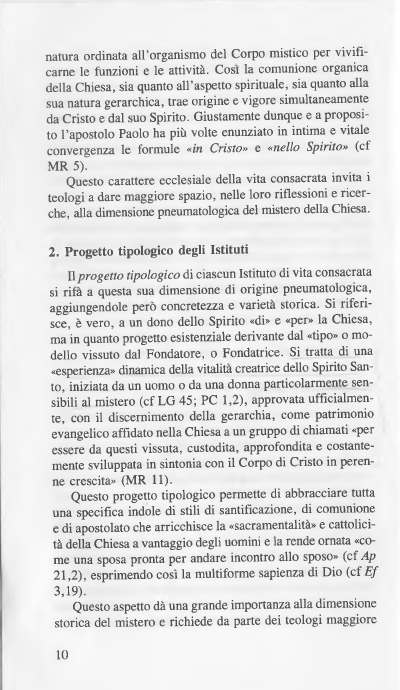 natura ordinata all'organismo del Corpo mistico per vivificarne le funzioni e le attività. Così la comunione organica della Chiesa, sia quanto all'aspetto spirituale, sia quanto alla sua natura gerarchica, trae origine e vigore simultaneamente da Cristo e dal suo Spirito. Giustamente dunque e a proposito l'apostolo Paolo ha più volte enunziato in intima e vitale convergenza le formule «in Cristo» e «nello Spirito» (cf MR 5).

Questo carattere ecclesiale della vita consacrata invita i teologi a dare maggiore spazio, nelle loro riflessioni e ricerche, alla dimensione pneumatologica del mistero della Chiesa.

2. Progetto tipologico degli Istituti

Il progetto tipologico di ciascun Istituto di vita consacrata si rifà a questa sua dimensione di origine pneumatologica, aggiungendole però concretezza e varietà storica. Si riferisce, è vero, a un dono dello Spirito «di» e «per» la Chiesa, ma in quanto progetto esistenziale derivante dal «tipo» o modello vissuto dal Fondatore, o Fondatrice. Si tratta di una «esperienza» dinamica della vitalità creatrice dello Spirito Santo, iniziata da un uomo o da una donna particolarmente sensibili al mistero (cf LG 45; PC 1,2), approvata ufficialmente, con il discernimento della gerarchia, come patrimonio evangelico affidato nella Chiesa a un gruppo di chiamati «per essere da questi vissuta, custodita, approfondita e costantemente sviluppata in sintonia con il Corpo di Cristo in perenne crescita» (MR 11).

Questo progetto tipologico permette di abbracciare tutta una specifica indole di stili di santificazione, di comunione e di apostolato che arricchisce la «sacramentalità» e cattolicità della Chiesa a vantaggio degli uomini e la rende ornata «come una sposa pronta per andare incontro allo sposo» (cf Ap 21,2), esprimendo così la multiforme sapienza di Dio (cf Ef 3,19).

Questo aspetto dà una grande importanza alla dimensione storica del mistero e richiede da parte dei teologi maggiore

10